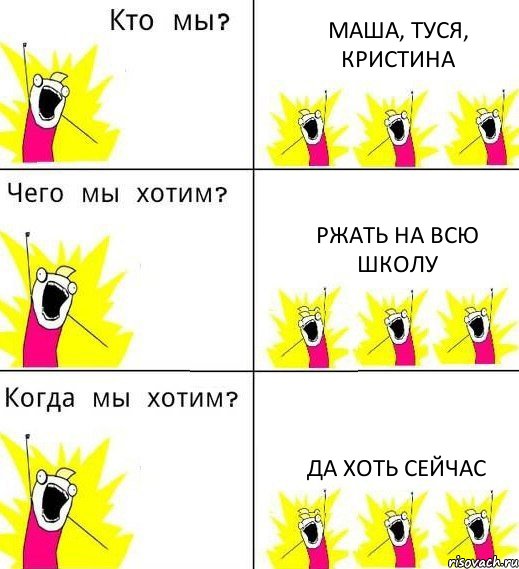 Кто мы?

МАША, ТУСЯ, КРИСТИНА

Чего мы хотим?

РЖАТЬ НА ВСЮ ШКОЛУ

Когда мы хотим?

ДА ХОТЬ СЕЙЧАС

risovach.ru